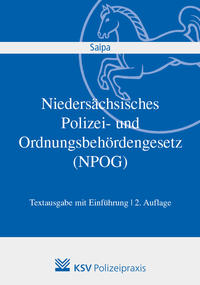 Saipa

Niedersächsisches Polizei- und Ordnungsbehördengesetz (NPOG)

Textausgabe mit Einführung | 2. Auflage

KSV Polizeipraxis